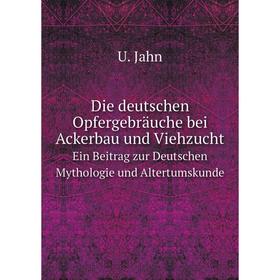 U. Jahn

Die deutschen Opfergebräuche bei Ackerbau und Viehzucht

Ein Beitrag zur Deutschen Mythologie und Altertumskunde